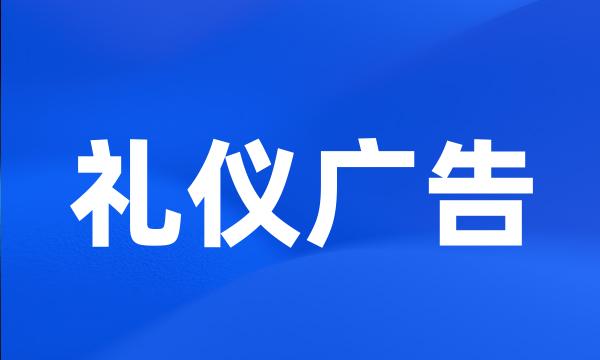 礼仪广告